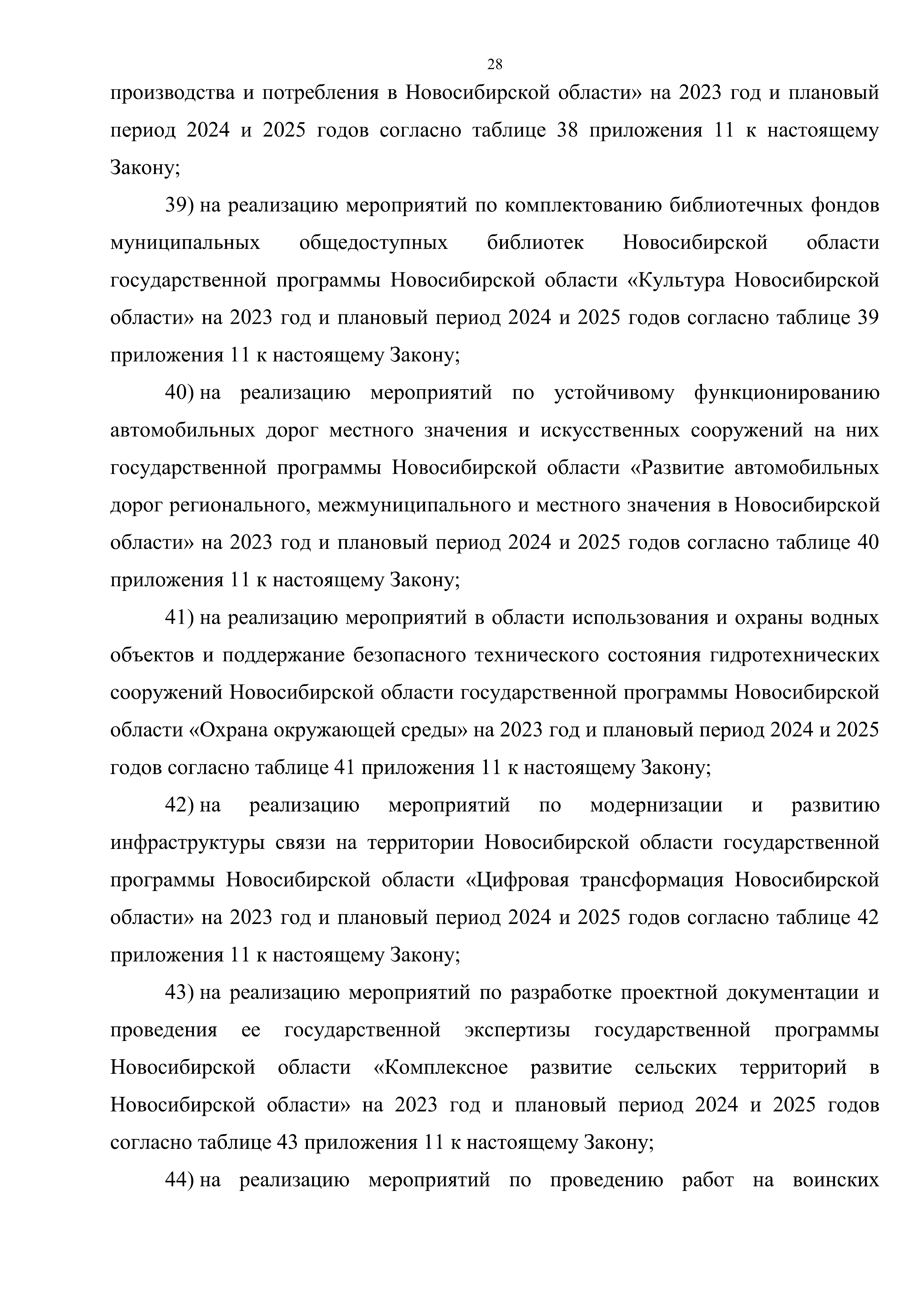 28

производства и потребления в Новосибирской области» на 2023 год и плановый период 2024 и 2025 годов согласно таблице 38 приложения 11 к настоящему Закону;

39) на реализацию мероприятий по комплектованию библиотечных фондов муниципальных общедоступных библиотек Новосибирской области государственной программы Новосибирской области «Культура Новосибирской области» на 2023 год и плановый период 2024 и 2025 годов согласно таблице 39 приложения 11 к настоящему Закону;

40) на реализацию мероприятий по устойчивому функционированию автомобильных дорог местного значения и искусственных сооружений на них государственной программы Новосибирской области «Развитие автомобильных дорог регионального, межмуниципального и местного значения в Новосибирской области» на 2023 год и плановый период 2024 и 2025 годов согласно таблице 40 приложения 11 к настоящему Закону;

41) на реализацию мероприятий в области использования и охраны водных объектов и поддержание безопасного технического состояния гидротехнических сооружений Новосибирской области государственной программы Новосибирской области «Охрана окружающей среды» на 2023 год и плановый период 2024 и 2025 годов согласно таблице 41 приложения 11 к настоящему Закону;

42) на реализацию мероприятий по модернизации и развитию инфраструктуры связи на территории Новосибирской области государственной программы Новосибирской области «Цифровая трансформация Новосибирской области» на 2023 год и плановый период 2024 и 2025 годов согласно таблице 42 приложения 11 к настоящему Закону;

43) на реализацию мероприятий по разработке проектной документации и проведения ее государственной экспертизы государственной программы Новосибирской области «Комплексное развитие сельских территорий в Новосибирской области» на 2023 год и плановый период 2024 и 2025 годов согласно таблице 43 приложения 11 к настоящему Закону;

44) на реализацию мероприятий по проведению работ на воинских